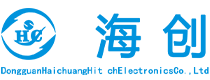 SHC

海创

DongguanHaichuangHit chElectronicsCo.,Ltd